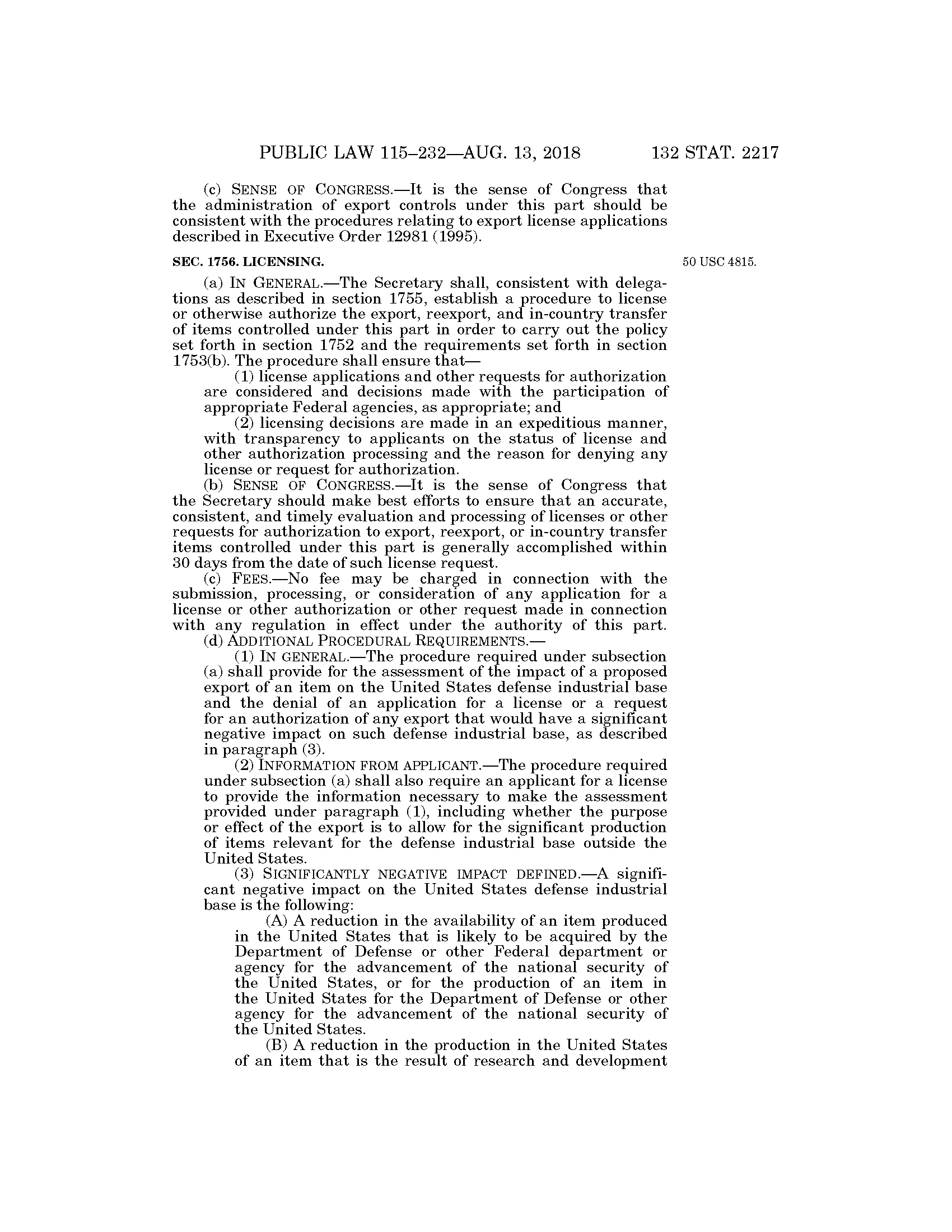 PUBLIC LAW 115–232—AUG. 13, 2018 132 STAT. 2217

(c) SENSE OF CONGRESS.—It is the sense of Congress that the administration of export controls under this part should be consistent with the procedures relating to export license applications described in Executive Order 12981 (1995).

SEC. 1756. LICENSING.

50 USC 4815.

(a) IN GENERAL.—The Secretary shall, consistent with delegations as described in section 1755, establish a procedure to license or otherwise authorize the export, reexport, and in-country transfer of items controlled under this part in order to carry out the policy set forth in section 1752 and the requirements set forth in section 1753(b). The procedure shall ensure that—

(1) license applications and other requests for authorization are considered and decisions made with the participation of appropriate Federal agencies, as appropriate; and

(2) licensing decisions are made in an expeditious manner, with transparency to applicants on the status of license and other authorization processing and the reason for denying any license or request for authorization.

(b) SENSE OF CONGRESS.—It is the sense of Congress that the Secretary should make best efforts to ensure that an accurate, consistent, and timely evaluation and processing of licenses or other requests for authorization to export, reexport, or in-country transfer items controlled under this part is generally accomplished within 30 days from the date of such license request.

(c) FEES.—No fee may be charged in connection with the submission, processing, or consideration of any application for a license or other authorization or other request made in connection with any regulation in effect under the authority of this part.

(d) ADDITIONAL PROCEDURAL REQUIREMENTS.—

(1) IN GENERAL.—The procedure required under subsection (a) shall provide for the assessment of the impact of a proposed export of an item on the United States defense industrial base and the denial of an application for a license or a request for an authorization of any export that would have a significant negative impact on such defense industrial base, as described in paragraph (3).

(2) INFORMATION FROM APPLICANT.—The procedure required under subsection (a) shall also require an applicant for a license to provide the information necessary to make the assessment provided under paragraph (1), including whether the purpose or effect of the export is to allow for the significant production of items relevant for the defense industrial base outside the United States.

(3) SIGNIFICANTLY NEGATIVE IMPACT DEFINED.—A significant negative impact on the United States defense industrial base is the following:

(A) A reduction in the availability of an item produced in the United States that is likely to be acquired by the Department of Defense or other Federal department or agency for the advancement of the national security of the United States, or for the production of an item in the United States for the Department of Defense or other agency for the advancement of the national security of the United States.

(B) A reduction in the production in the United States of an item that is the result of research and development